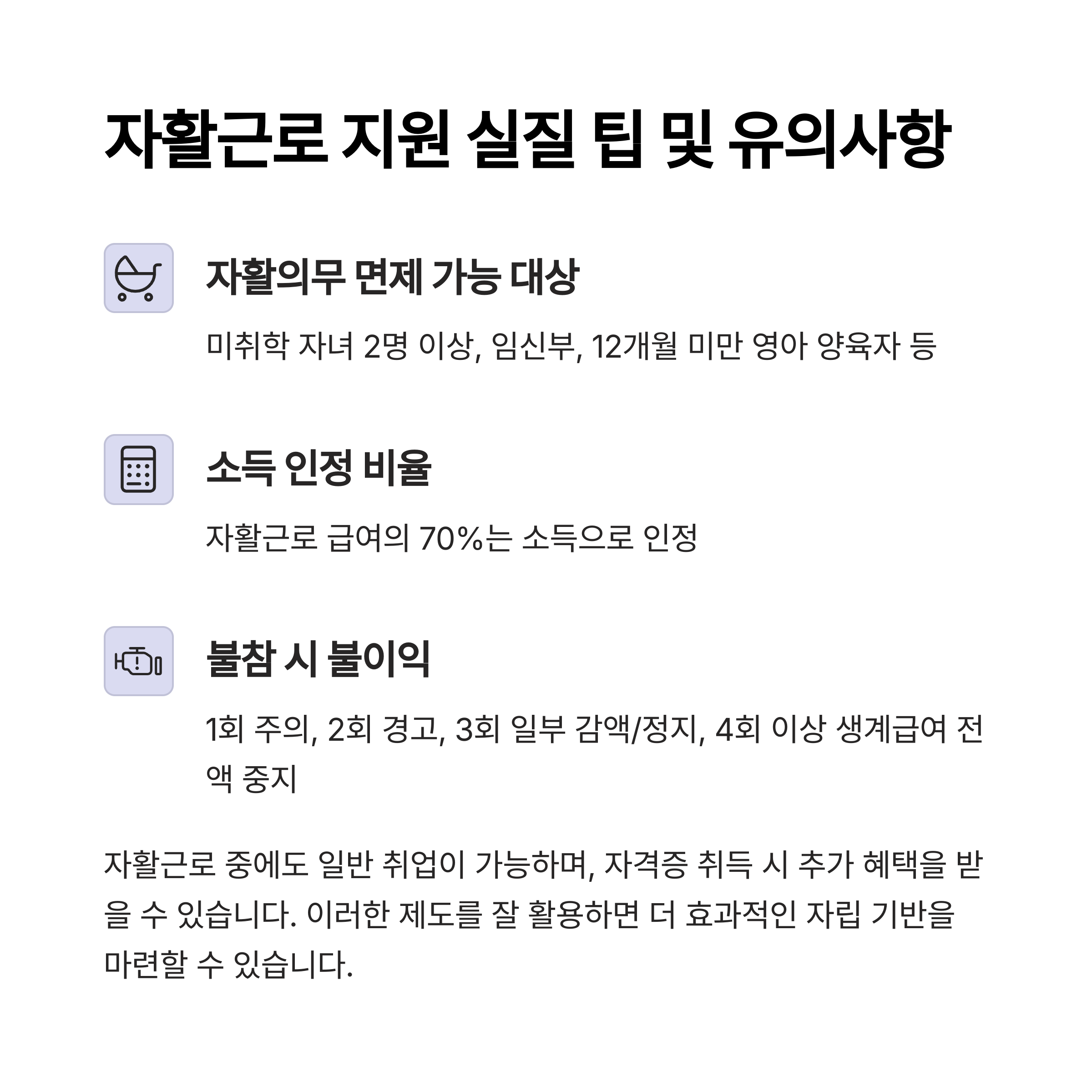 자활근로 지원 실질 팁 및 유의사항

자활의무 면제 가능 대상

미취학 자녀 2명 이상, 임신부, 12개월 미만 영아 양육자 등

소득 인정 비율

자활근로 급여의 70%는 소득으로 인정

불참 시 불이익

1회 주의, 2회 경고, 3회 일부 감액/정지, 4회 이상 생계급여 전액 중지

자활근로 중에도 일반 취업이 가능하며, 자격증 취득 시 추가 혜택을 받을 수 있습니다. 이러한 제도를 잘 활용하면 더 효과적인 자립 기반을 마련할 수 있습니다.